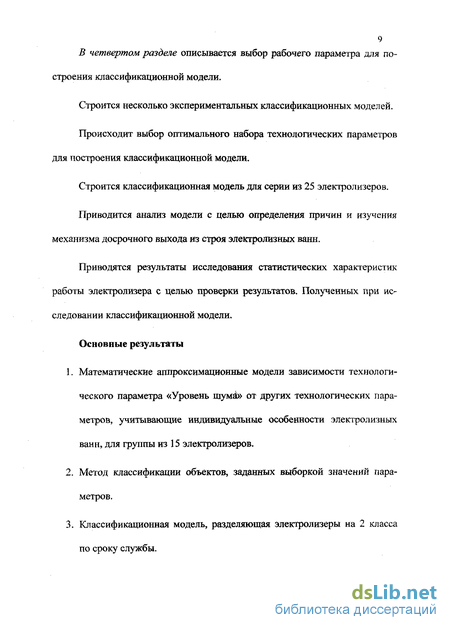 9

В четвертом разделе описывается выбор рабочего параметра для построения классификационной модели.

Строится несколько экспериментальных классификационных моделей.

Происходит выбор оптимального набора технологических параметров для построения классификационной модели.

Строится классификационная модель для серии из 25 электролизеров.

Приводится анализ модели с целью определения причин и изучения механизма досрочного выхода из строя электролизных ванн.

Приводятся результаты исследования статистических характеристик работы электролизера с целью проверки результатов. Полученных при исследовании классификационной модели.

Основные результаты

1. Математические аппроксимационные модели зависимости технологического параметра «Уровень шума» от других технологических параметров, учитывающие индивидуальные особенности электролизных ванн, для группы из 15 электролизеров.

2. Метод классификации объектов, заданных выборкой значений параметров.

3. Классификационная модель, разделяющая электролизеры на 2 класса по сроку службы.

dsLib.net
библиотека диссертаций